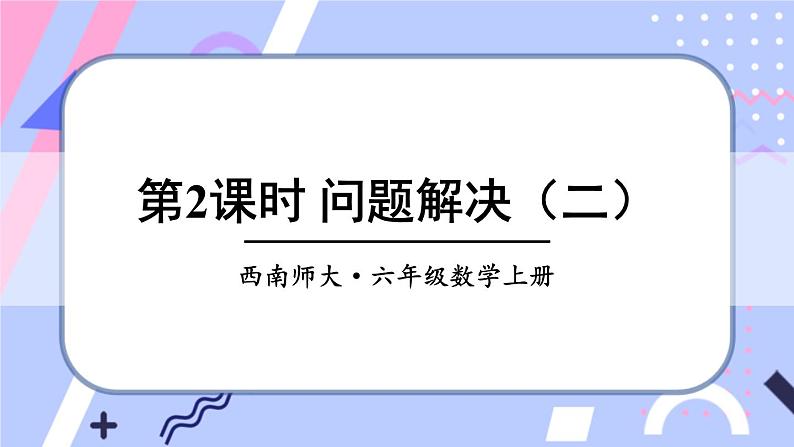 第2课时 问题解决（二）

西南师大·六年级数学上册